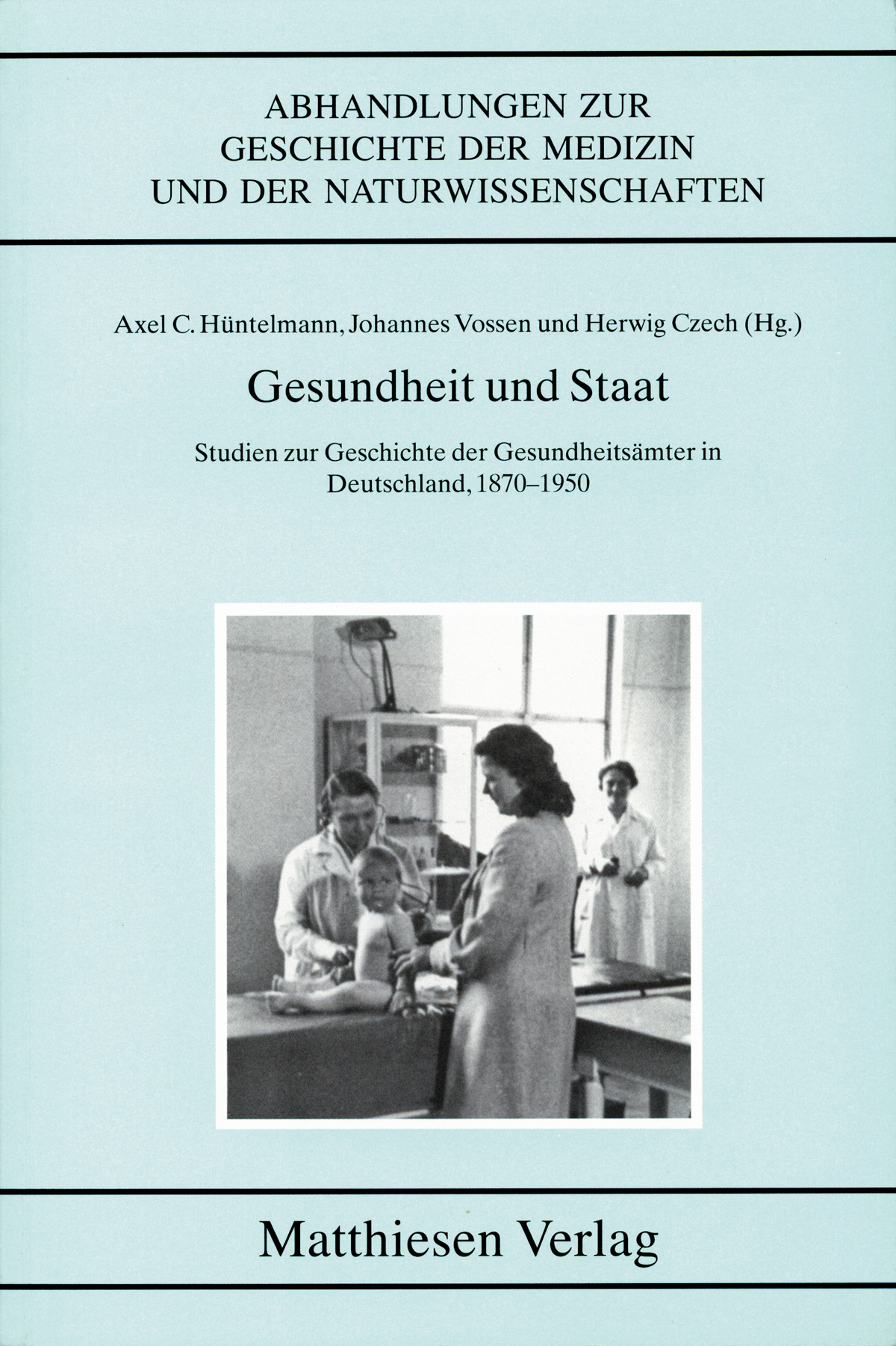 ABHANDLUNGEN ZUR
GESCHICHTE DER MEDIZIN
UND DER NATURWISSENSCHAFTEN

Axel C. Hüntelmann, Johannes Vossen und Herwig Czech (Hg.)

Gesundheit und Staat

Studien zur Geschichte der Gesundheitsämter in Deutschland, 1870–1950

Matthiesen Verlag